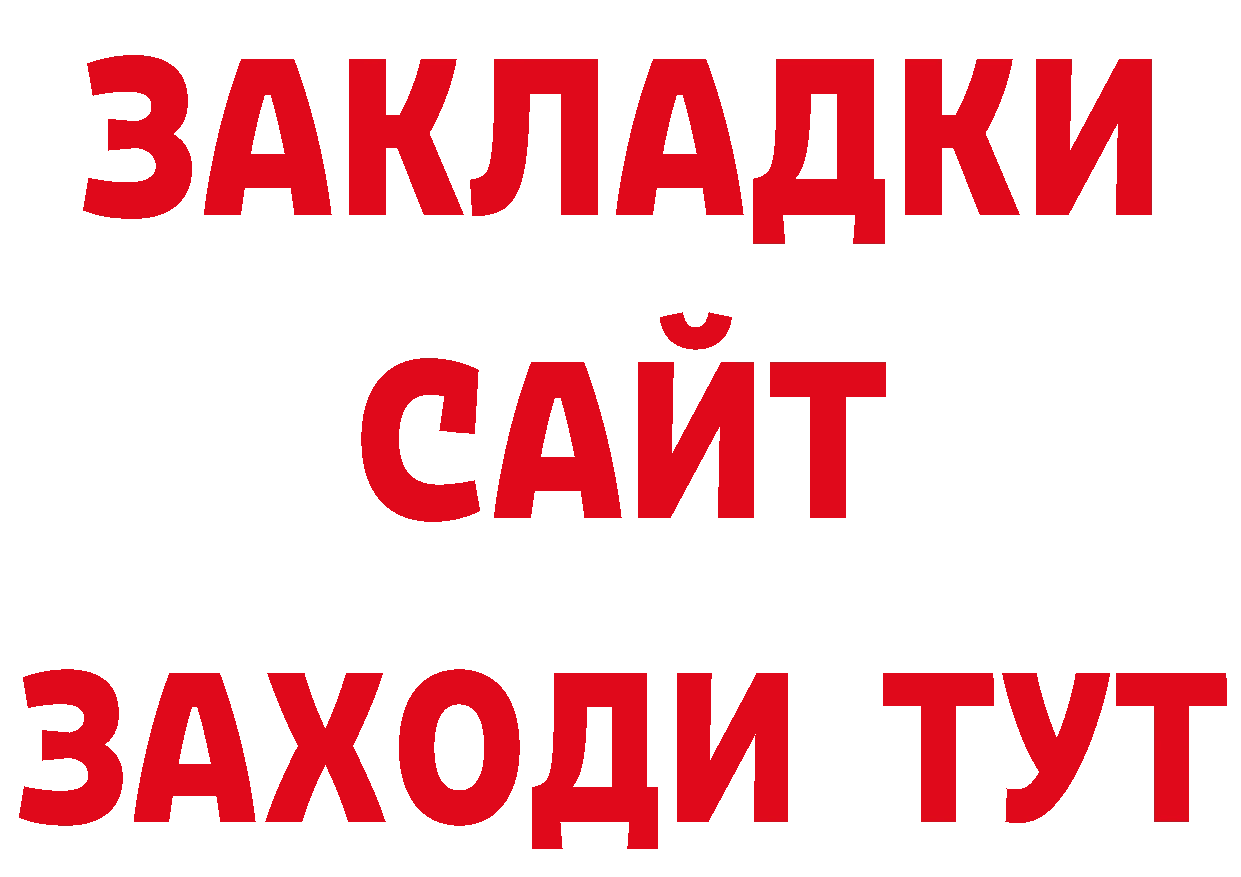 ЗАКЛАДКИ
САЙТ
ЗАХОДИ ТУТ